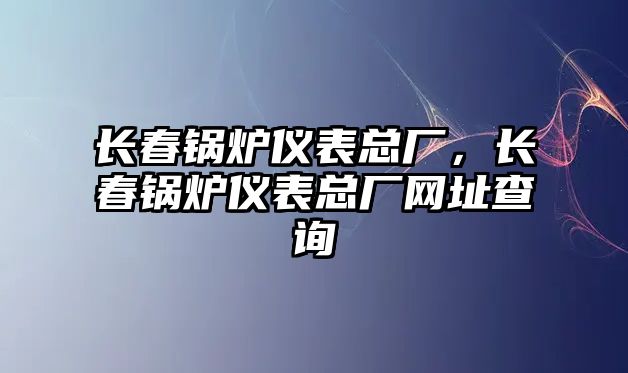 长春锅炉仪表总厂，长春锅炉仪表总厂网址查询